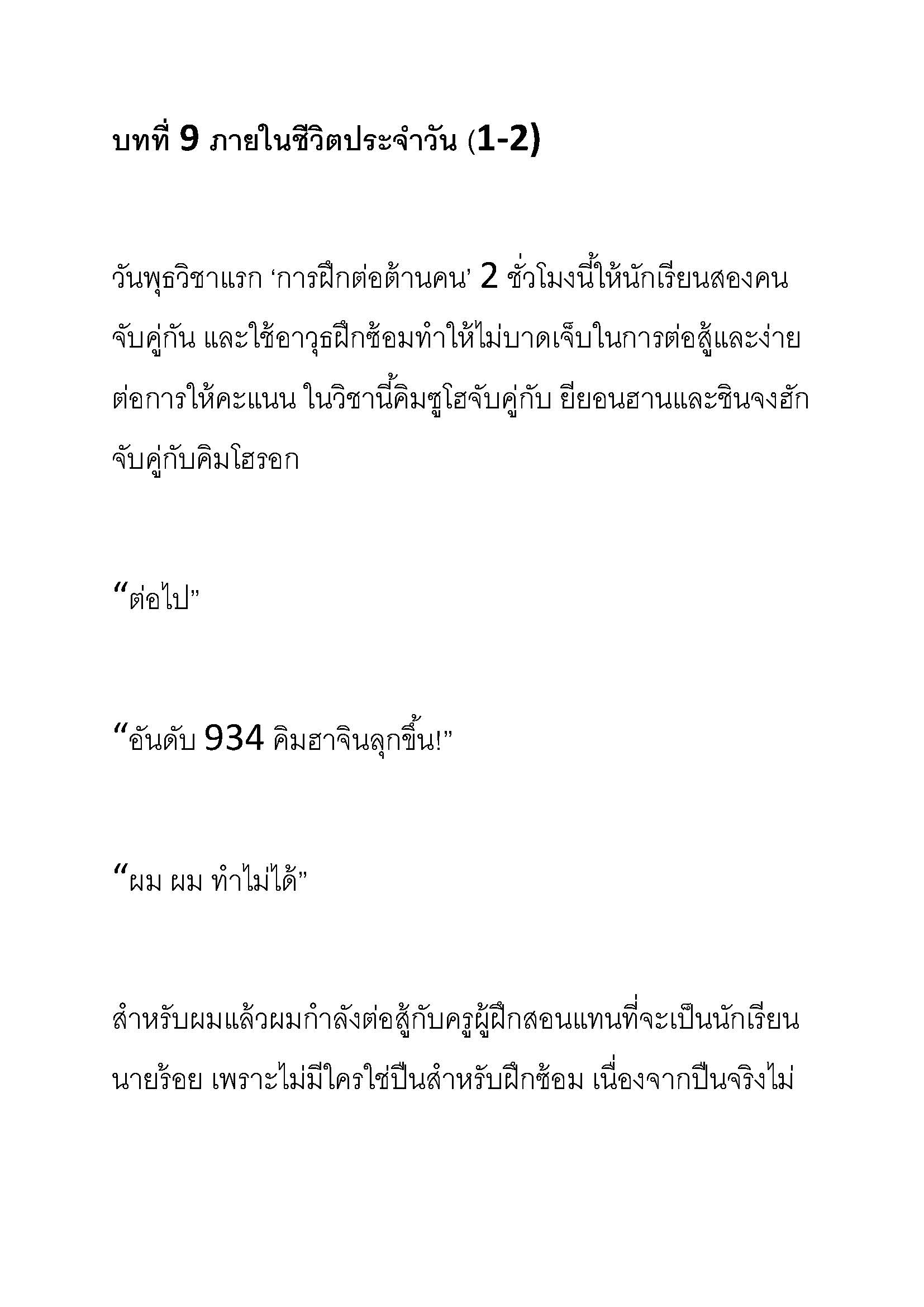 บทที่ 9 ภายในชีวิตประจำวัน (1-2)

วันพุธวิชาแรก ‘การฝึกต่อต้านคน’ 2 ชั่วโมงนี้ให้นักเรียนสองคนจับคู่กัน และใช้อาวุธฝึกซ้อมทำให้ไม่บาดเจ็บในการต่อสู้และง่ายต่อการให้คะแนน ในวิชานี้คิมซูโฮจับคู่กับ ยียอนฮานและชินจงฮักจับคู่กับคิมโฮรอก

“ต่อไป”

“อันดับ 934 คิมฮาจินลุกขึ้น!”

“ผม ผม ทำไม่ได้”

สำหรับผมแล้วผมกำลังต่อสู้กับครูผู้ฝึกสอนแทนที่จะเป็นนักเรียนนายร้อย เพราะไม่มีใครใช่ปืนสำหรับฝึกซ้อม เนื่องจากปืนจริงไม่